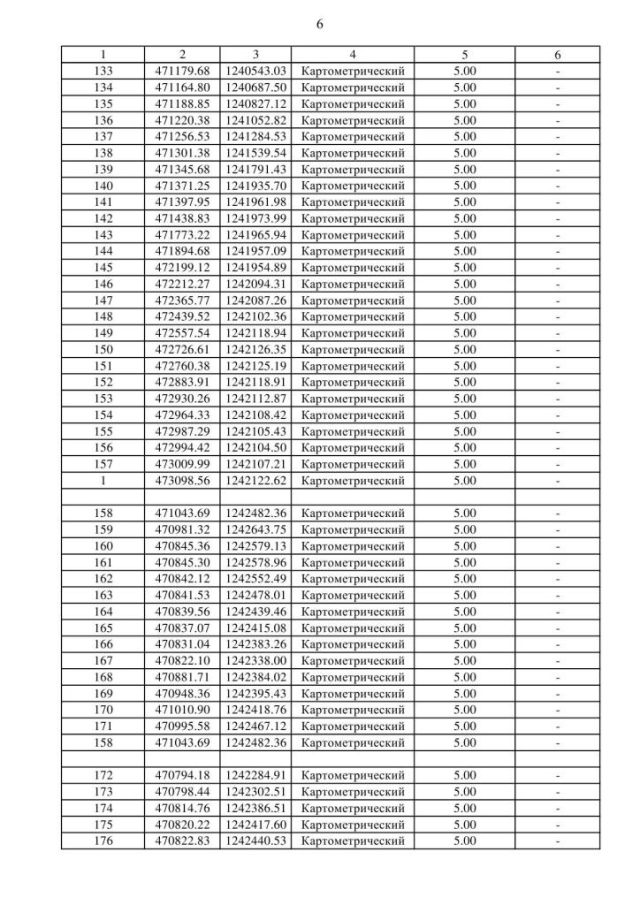 6

| 1 | 2 | 3 | 4 | 5 | 6 |
|---|---|---|---|---|---|
| 133 | 471179.68 | 1240543.03 | Картометрический | 5.00 | - |
| 134 | 471164.80 | 1240687.50 | Картометрический | 5.00 | - |
| 135 | 471188.85 | 1240827.12 | Картометрический | 5.00 | - |
| 136 | 471220.38 | 1241052.82 | Картометрический | 5.00 | - |
| 137 | 471256.53 | 1241284.53 | Картометрический | 5.00 | - |
| 138 | 471301.38 | 1241539.54 | Картометрический | 5.00 | - |
| 139 | 471345.68 | 1241791.43 | Картометрический | 5.00 | - |
| 140 | 471371.25 | 1241935.70 | Картометрический | 5.00 | - |
| 141 | 471397.95 | 1241961.98 | Картометрический | 5.00 | - |
| 142 | 471438.83 | 1241973.99 | Картометрический | 5.00 | - |
| 143 | 471773.22 | 1241965.94 | Картометрический | 5.00 | - |
| 144 | 471894.68 | 1241957.09 | Картометрический | 5.00 | - |
| 145 | 472199.12 | 1241954.89 | Картометрический | 5.00 | - |
| 146 | 472212.27 | 1242094.31 | Картометрический | 5.00 | - |
| 147 | 472365.77 | 1242087.26 | Картометрический | 5.00 | - |
| 148 | 472439.52 | 1242102.36 | Картометрический | 5.00 | - |
| 149 | 472557.54 | 1242118.94 | Картометрический | 5.00 | - |
| 150 | 472726.61 | 1242126.35 | Картометрический | 5.00 | - |
| 151 | 472760.38 | 1242125.19 | Картометрический | 5.00 | - |
| 152 | 472883.91 | 1242118.91 | Картометрический | 5.00 | - |
| 153 | 472930.26 | 1242112.87 | Картометрический | 5.00 | - |
| 154 | 472964.33 | 1242108.42 | Картометрический | 5.00 | - |
| 155 | 472987.29 | 1242105.43 | Картометрический | 5.00 | - |
| 156 | 472994.42 | 1242104.50 | Картометрический | 5.00 | - |
| 157 | 473009.99 | 1242107.21 | Картометрический | 5.00 | - |
| 1 | 473098.56 | 1242122.62 | Картометрический | 5.00 | - |
| | | | | | |
| 158 | 471043.69 | 1242482.36 | Картометрический | 5.00 | - |
| 159 | 470981.32 | 1242643.75 | Картометрический | 5.00 | - |
| 160 | 470845.36 | 1242579.13 | Картометрический | 5.00 | - |
| 161 | 470845.30 | 1242578.96 | Картометрический | 5.00 | - |
| 162 | 470842.12 | 1242552.49 | Картометрический | 5.00 | - |
| 163 | 470841.53 | 1242478.01 | Картометрический | 5.00 | - |
| 164 | 470839.56 | 1242439.46 | Картометрический | 5.00 | - |
| 165 | 470837.07 | 1242415.08 | Картометрический | 5.00 | - |
| 166 | 470831.04 | 1242383.26 | Картометрический | 5.00 | - |
| 167 | 470822.10 | 1242338.00 | Картометрический | 5.00 | - |
| 168 | 470881.71 | 1242384.02 | Картометрический | 5.00 | - |
| 169 | 470948.36 | 1242395.43 | Картометрический | 5.00 | - |
| 170 | 471010.90 | 1242418.76 | Картометрический | 5.00 | - |
| 171 | 470995.58 | 1242467.12 | Картометрический | 5.00 | - |
| 158 | 471043.69 | 1242482.36 | Картометрический | 5.00 | - |
| | | | | | |
| 172 | 470794.18 | 1242284.91 | Картометрический | 5.00 | - |
| 173 | 470798.44 | 1242302.51 | Картометрический | 5.00 | - |
| 174 | 470814.76 | 1242386.51 | Картометрический | 5.00 | - |
| 175 | 470820.22 | 1242417.60 | Картометрический | 5.00 | - |
| 176 | 470822.83 | 1242440.53 | Картометрический | 5.00 | - |